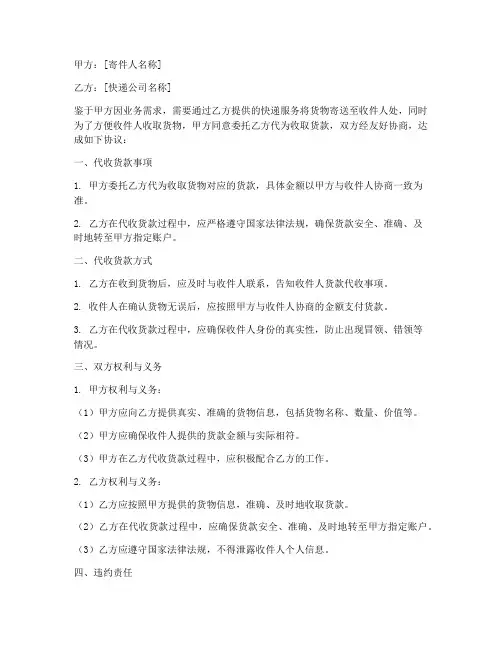 甲方：[寄件人名称]

乙方：[快递公司名称]

鉴于甲方因业务需求，需要通过乙方提供的快递服务将货物寄送至收件人处，同时为了方便收件人收取货物，甲方同意委托乙方代为收取货款，双方经友好协商，达成如下协议：

一、代收货款事项

1. 甲方委托乙方代为收取货物对应的货款，具体金额以甲方与收件人协商一致为准。

2. 乙方在代收货款过程中，应严格遵守国家法律法规，确保货款安全、准确、及时地转至甲方指定账户。

二、代收货款方式

1. 乙方在收到货物后，应及时与收件人联系，告知收件人货款代收事项。

2. 收件人在确认货物无误后，应按照甲方与收件人协商的金额支付货款。

3. 乙方在代收货款过程中，应确保收件人身份的真实性，防止出现冒领、错领等情况。

三、双方权利与义务

1. 甲方权利与义务：

（1）甲方应向乙方提供真实、准确的货物信息，包括货物名称、数量、价值等。

（2）甲方应确保收件人提供的货款金额与实际相符。

（3）甲方在乙方代收货款过程中，应积极配合乙方的工作。

2. 乙方权利与义务：

（1）乙方应按照甲方提供的货物信息，准确、及时地收取货款。

（2）乙方在代收货款过程中，应确保货款安全、准确、及时地转至甲方指定账户。

（3）乙方应遵守国家法律法规，不得泄露收件人个人信息。

四、违约责任